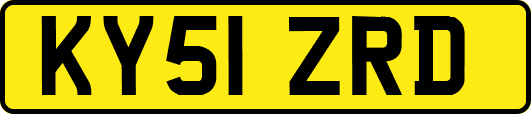 KY51 ZRD